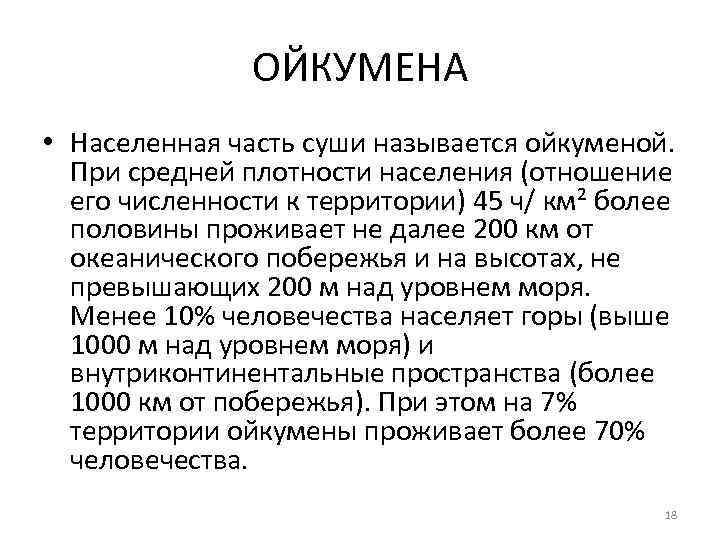 ОЙКУМЕНА

• Населенная часть суши называется ойкуменой. При средней плотности населения (отношение его численности к территории) 45 ч/ км$^2$ более половины проживает не далее 200 км от океанического побережья и на высотах, не превышающих 200 м над уровнем моря. Менее 10% человечества населяет горы (выше 1000 м над уровнем моря) и внутриконтинентальные пространства (более 1000 км от побережья). При этом на 7% территории ойкумены проживает более 70% человечества.

18